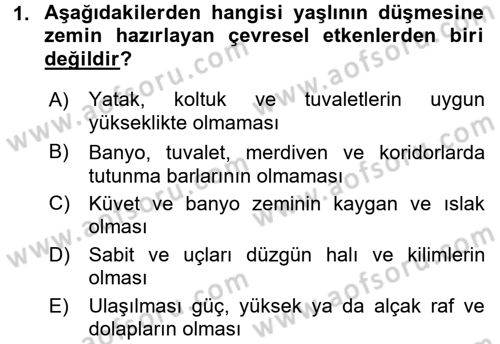 1. Aşağıdakilerden hangisi yaşlının düşmesine zemin hazırlayan çevresel etkenlerden biri değildir?

A) Yatak, koltuk ve tuvaletlerin uygun yükseklikte olmaması
B) Banyo, tuvalet, merdiven ve koridorlarda tutunma barlarının olmaması
C) Küvet ve banyo zeminin kaygan ve ıslak olması
D) Sabit ve uçları düzgün halı ve kilimlerin olması
E) Ulaşılması güç, yüksek ya da alçak raf ve dolapların olması

www.aofsoru.com